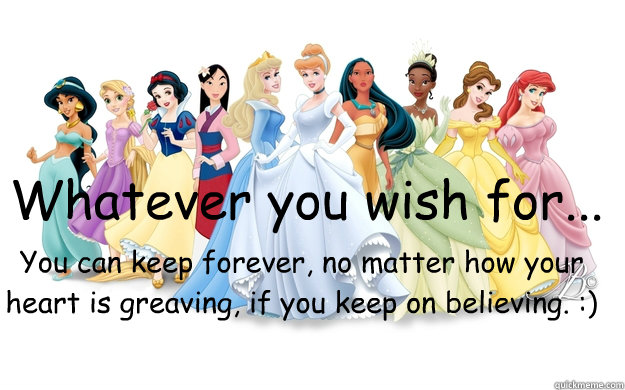 Whatever you wish for...

You can keep forever, no matter how your heart is greaving, if you keep on believing. :)

quickmeme.com